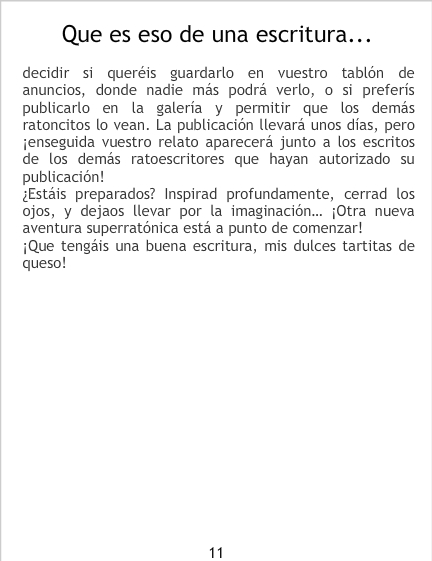 Que es eso de una escritura...

decidir si queréis guardarlo en vuestro tablón de anuncios, donde nadie más podrá verlo, o si preferís publicarlo en la galería y permitir que los demás ratoncitos lo vean. La publicación llevará unos días, pero ¡enseguida vuestro relato aparecerá junto a los escritos de los demás ratoescritores que hayan autorizado su publicación!

¿Estáis preparados? Inspirad profundamente, cerrad los ojos, y dejaos llevar por la imaginación… ¡Otra nueva aventura superratónica está a punto de comenzar!

¡Que tengáis una buena escritura, mis dulces tartitas de queso!

11